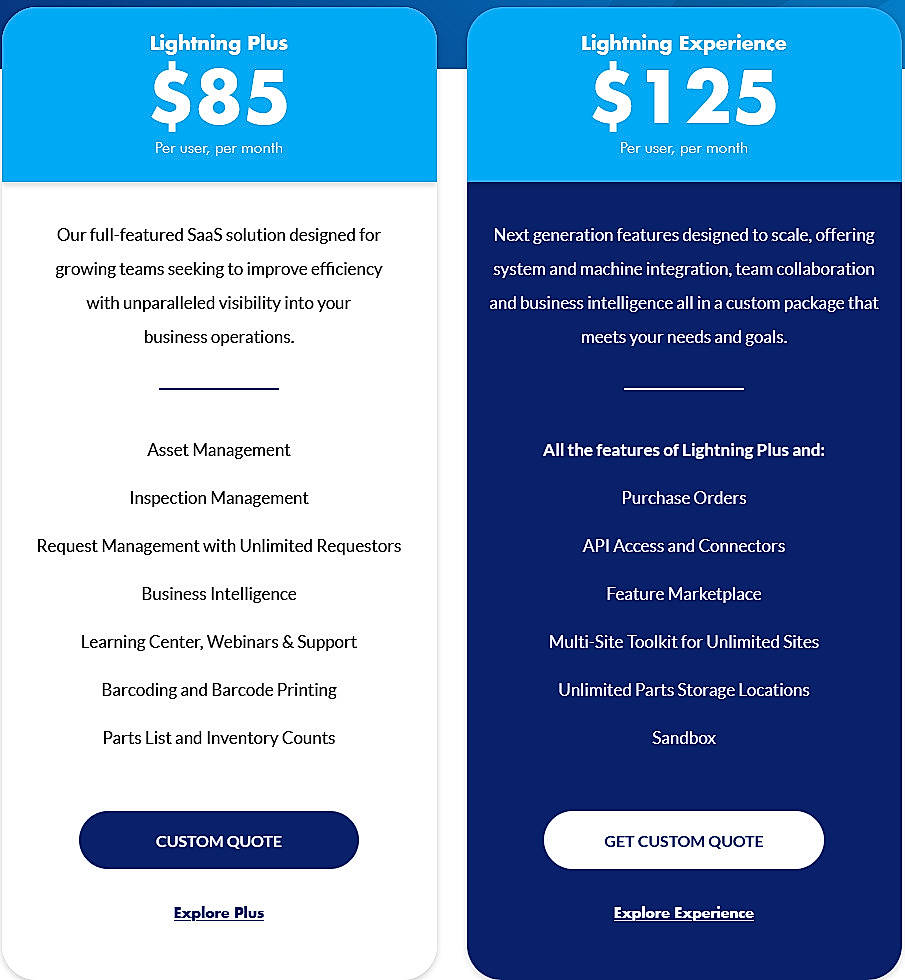 Lightning Plus
$85
Per user, per month

Our full-featured SaaS solution designed for growing teams seeking to improve efficiency with unparalleled visibility into your business operations.

Asset Management

Inspection Management

Request Management with Unlimited Requestors

Business Intelligence

Learning Center, Webinars & Support

Barcoding and Barcode Printing

Parts List and Inventory Counts

CUSTOM QUOTE

Explore Plus

Lightning Experience
$125
Per user, per month

Next generation features designed to scale, offering system and machine integration, team collaboration and business intelligence all in a custom package that meets your needs and goals.

All the features of Lightning Plus and:

Purchase Orders

API Access and Connectors

Feature Marketplace

Multi-Site Toolkit for Unlimited Sites

Unlimited Parts Storage Locations

Sandbox

GET CUSTOM QUOTE

Explore Experience